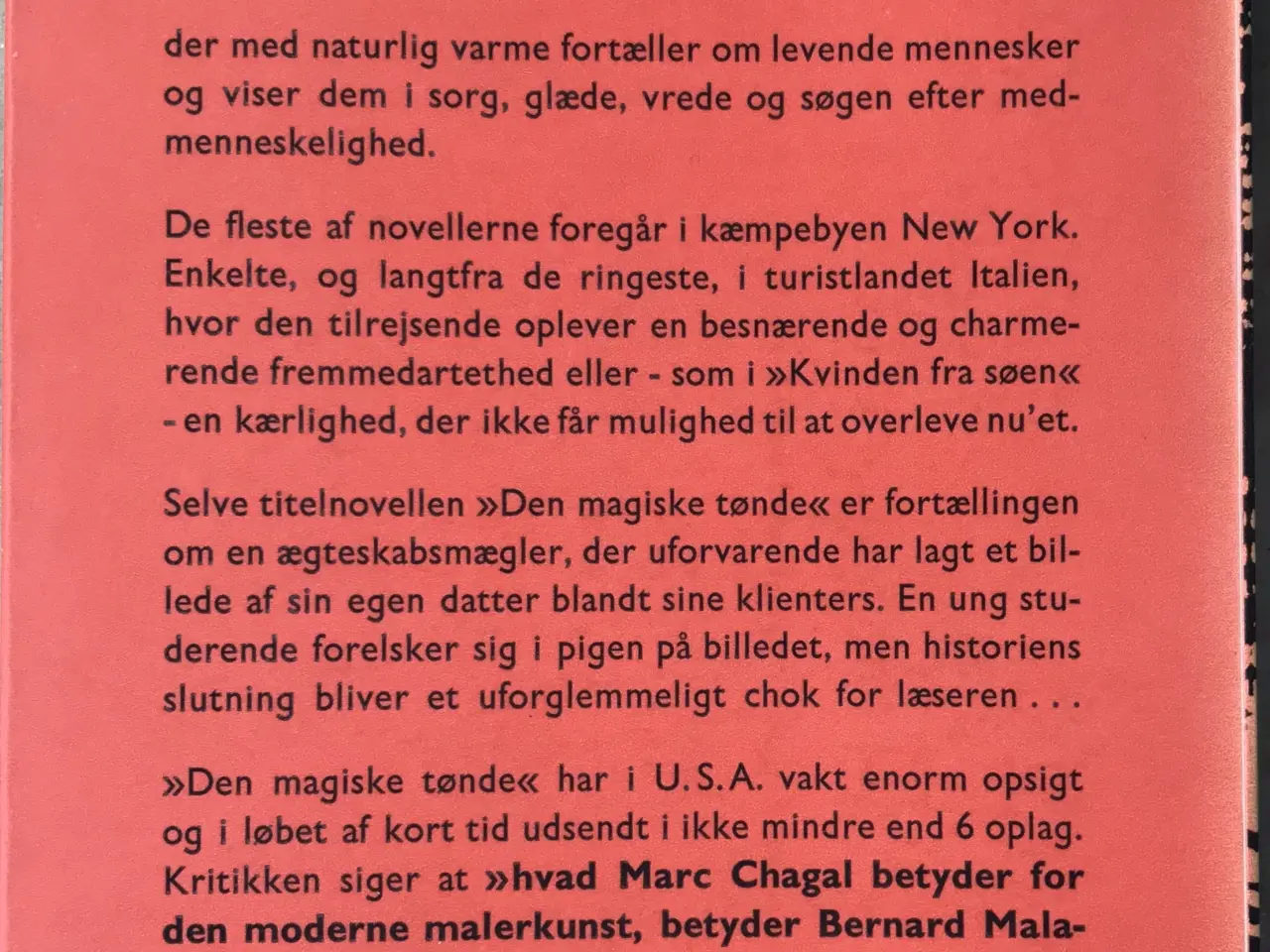 der med naturlig varme fortæller om levende mennesker og viser dem i sorg, glæde, vrede og søgen efter medmenneskelighed.

De fleste af novellerne foregår i kæmpebyen New York. Enkelte, og langtfra de ringeste, i turistlandet Italien, hvor den tilrejsende oplever en besnærende og charmerende fremmedartethed eller - som i »Kvinden fra søen« - en kærlighed, der ikke får mulighed til at overleve nu'et.

Selve titelnovellen »Den magiske tønde« er fortællingen om en ægteskabsmægler, der uforvarende har lagt et billede af sin egen datter blandt sine klienters. En ung studerende forelsker sig i pigen på billedet, men historiens slutning bliver et uforglemmeligt chok for læseren . . .

»Den magiske tønde« har i U.S.A. vakt enorm opsigt og i løbet af kort tid udsendt i ikke mindre end 6 oplag. Kritikken siger at »hvad Marc Chagal betyder for den moderne malerkunst, betyder Bernard Mala-